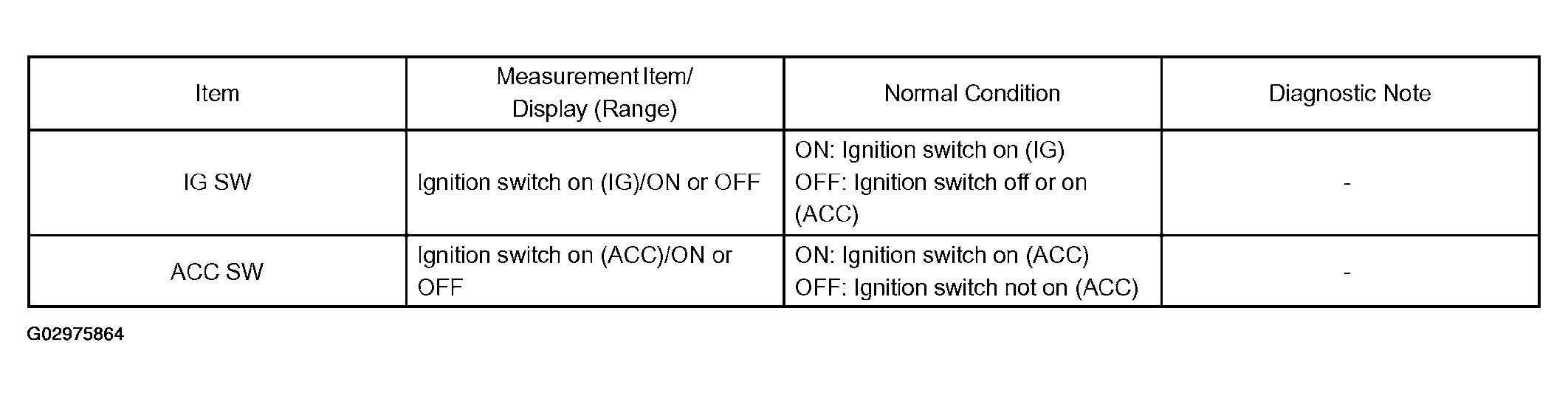 | Item | Measurement Item/ Display (Range) | Normal Condition | Diagnostic Note |
|---|---|---|---|
| IG SW | Ignition switch on (IG)/ON or OFF | ON: Ignition switch on (IG) OFF: Ignition switch off or on (ACC) | - |
| ACC SW | Ignition switch on (ACC)/ON or OFF | ON: Ignition switch on (ACC) OFF: Ignition switch not on (ACC) | - |

G02975864